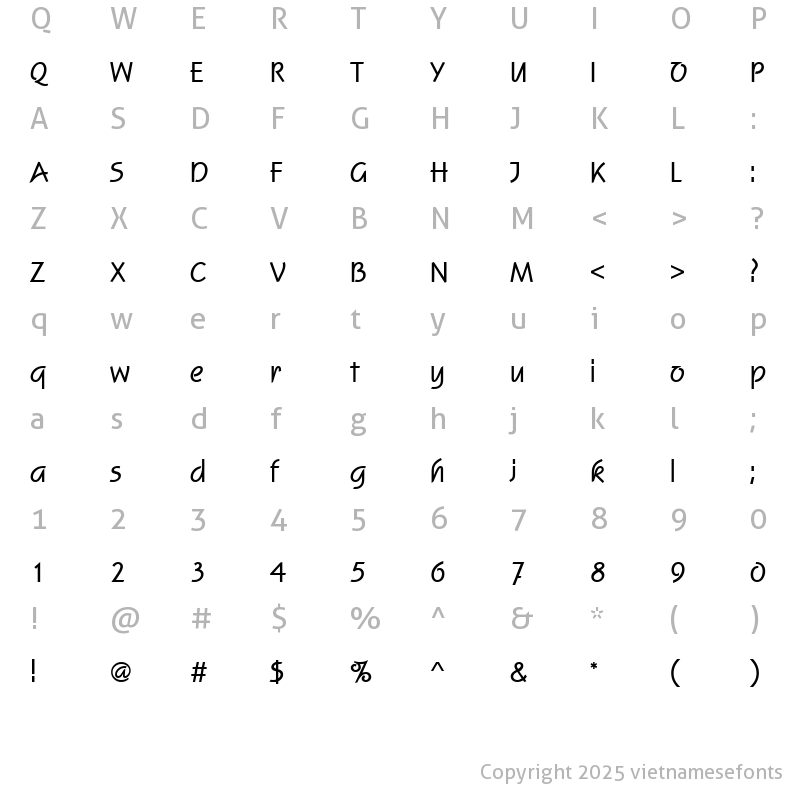 Q W E R T Y U I O P
Q W E R T Y U I O P
A S D F G H J K L :
A S D F G H J K L :
Z X C V B N M < > ?
Z X C V B N M < > ?
q w e r t y u i o p
q w e r t y u i o p
a s d f g h j k l ;
a s d f g h j k l ;
1 2 3 4 5 6 7 8 9 0
1 2 3 4 5 6 7 8 9 0
! @ # $ % ^ & * ( )
! @ # $ % ^ & * ( )

Copyright 2025 vietnamesefonts